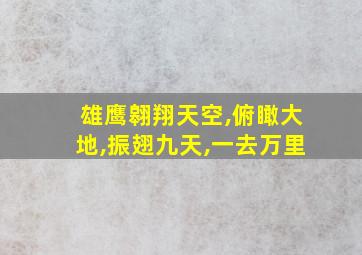 雄鹰翱翔天空,俯瞰大地,振翅九天,一去万里